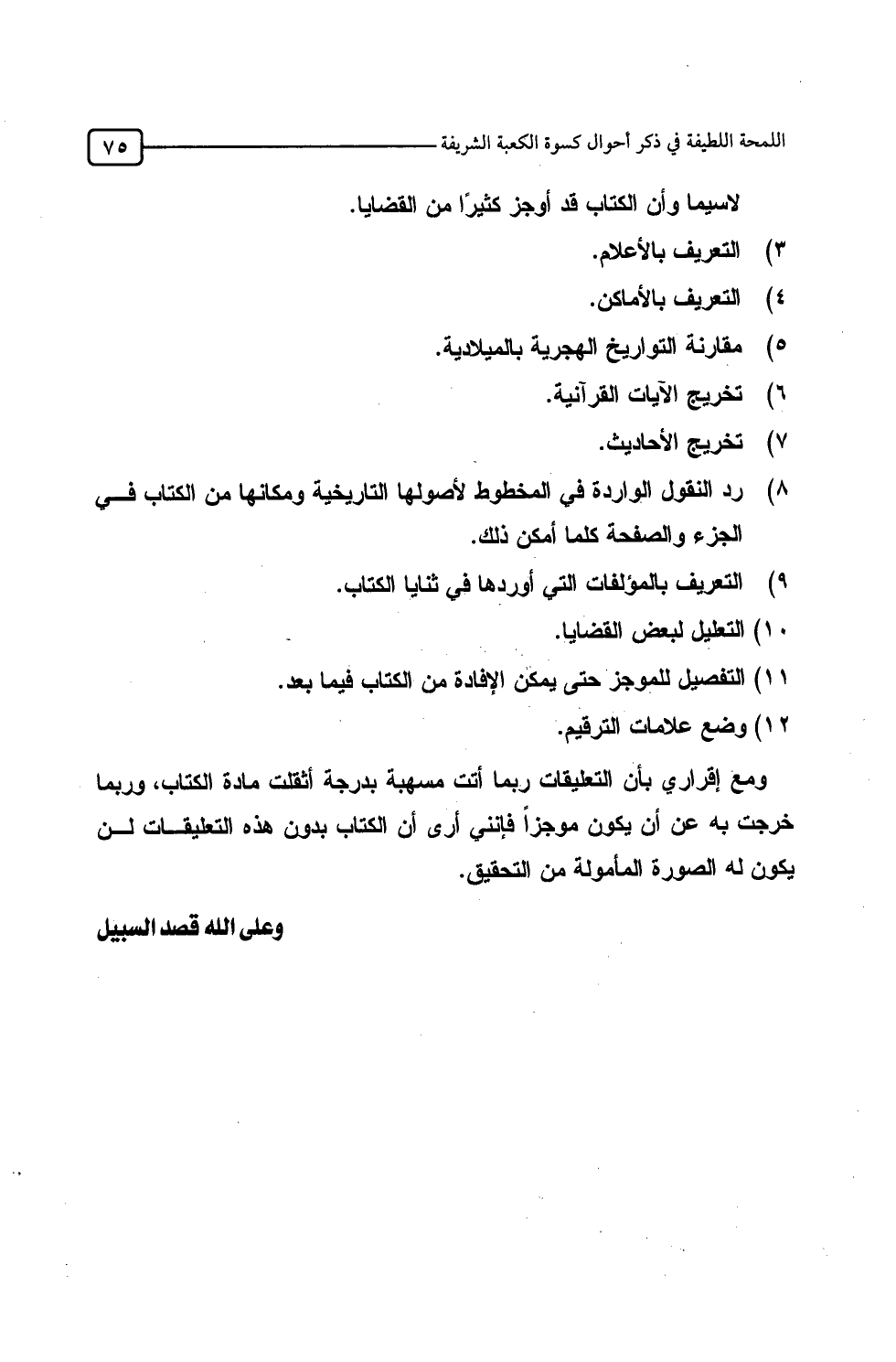 اللمحة اللطيفة في ذكر أحوال كسوة الكعبة الشريفة ٧٥

لاسيما وأن الكتاب قد أوجز كثيرًا من القضايا.

٣) التعريف بالأعلام.

٤) التعريف بالأماكن.

٥) مقارنة التواريخ الهجرية بالميلادية.

٦) تخريج الآيات القرآنية.

٧) تخريج الأحاديث.

٨) رد النقول الواردة في المخطوط لأصولها التاريخية ومكانها من الكتاب في الجزء والصفحة كلما أمكن ذلك.

٩) التعريف بالمؤلفات التي أوردها في ثنايا الكتاب.

١٠) التعليل لبعض القضايا.

١١) التفصيل للموجز حتى يمكن الإفادة من الكتاب فيما بعد.

١٢) وضع علامات الترقيم.

ومع إقراري بأن التعليقات ربما أتت مسهبة بدرجة أثقلت مادة الكتاب، وربما خرجت به عن أن يكون موجزاً فإنني أرى أن الكتاب بدون هذه التعليقات لن يكون له الصورة المأمولة من التحقيق.

وعلى الله قصد السبيل